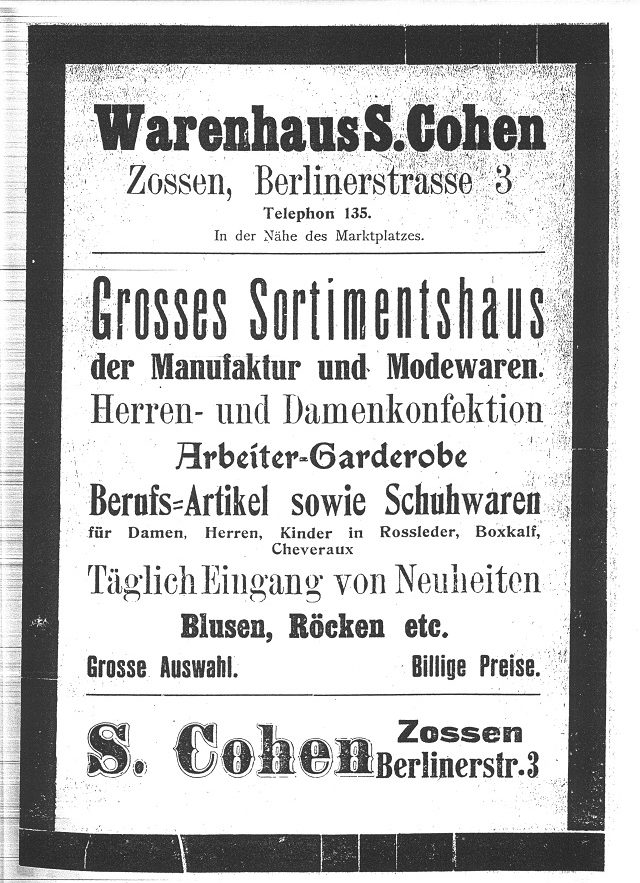 Warenhaus S. Cohen
Zossen, Berlinerstrasse 3
Telephon 135.
In der Nähe des Marktplatzes.

Grosses Sortimentshaus
der Manufaktur und Modewaren.
Herren- und Damenkonfektion
Arbeiter-Garderobe
Berufs-Artikel sowie Schuhwaren
für Damen, Herren, Kinder in Rossleder, Boxkalf, Cheveraux
Täglich Eingang von Neuheiten
Blusen, Röcken etc.
Grosse Auswahl. Billige Preise.

S. Cohen Zossen Berlinerstr. 3